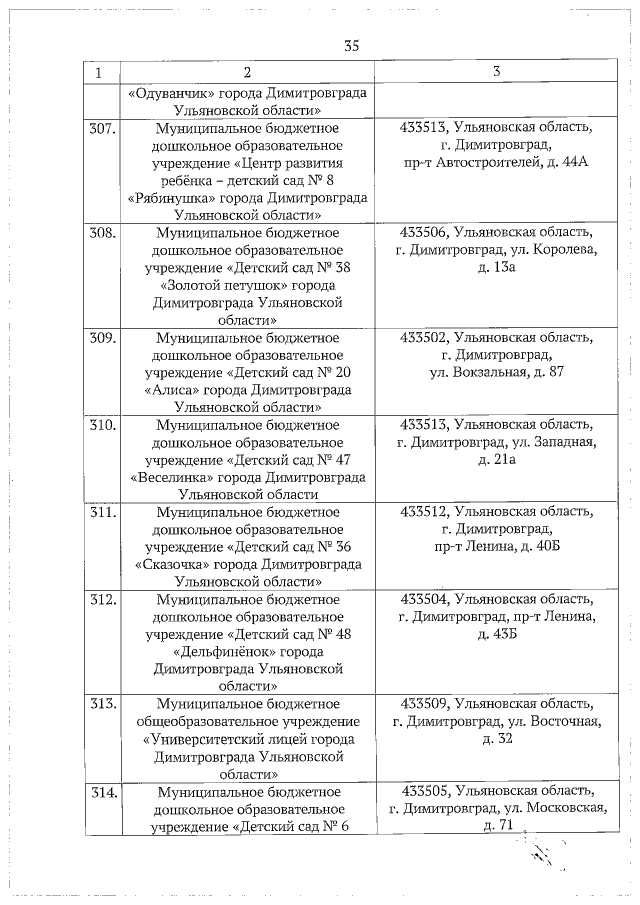 35

| 1 | 2 | 3 |
|---|---|---|
| | «Одуванчик» города Димитровграда Ульяновской области» | |
| 307. | Муниципальное бюджетное дошкольное образовательное учреждение «Центр развития ребёнка – детский сад № 8 «Рябинушка» города Димитровграда Ульяновской области» | 433513, Ульяновская область, г. Димитровград, пр-т Автостроителей, д. 44А |
| 308. | Муниципальное бюджетное дошкольное образовательное учреждение «Детский сад № 38 «Золотой петушок» города Димитровграда Ульяновской области» | 433506, Ульяновская область, г. Димитровград, ул. Королева, д. 13а |
| 309. | Муниципальное бюджетное дошкольное образовательное учреждение «Детский сад № 20 «Алиса» города Димитровграда Ульяновской области» | 433502, Ульяновская область, г. Димитровград, ул. Вокзальная, д. 87 |
| 310. | Муниципальное бюджетное дошкольное образовательное учреждение «Детский сад № 47 «Веселинка» города Димитровграда Ульяновской области | 433513, Ульяновская область, г. Димитровград, ул. Западная, д. 21а |
| 311. | Муниципальное бюджетное дошкольное образовательное учреждение «Детский сад № 36 «Сказочка» города Димитровграда Ульяновской области» | 433512, Ульяновская область, г. Димитровград, пр-т Ленина, д. 40Б |
| 312. | Муниципальное бюджетное дошкольное образовательное учреждение «Детский сад № 48 «Дельфинёнок» города Димитровграда Ульяновской области» | 433504, Ульяновская область, г. Димитровград, пр-т Ленина, д. 43Б |
| 313. | Муниципальное бюджетное общеобразовательное учреждение «Университетский лицей города Димитровграда Ульяновской области» | 433509, Ульяновская область, г. Димитровград, ул. Восточная, д. 32 |
| 314. | Муниципальное бюджетное дошкольное образовательное учреждение «Детский сад № 6 | 433505, Ульяновская область, г. Димитровград, ул. Московская, д. 71 |